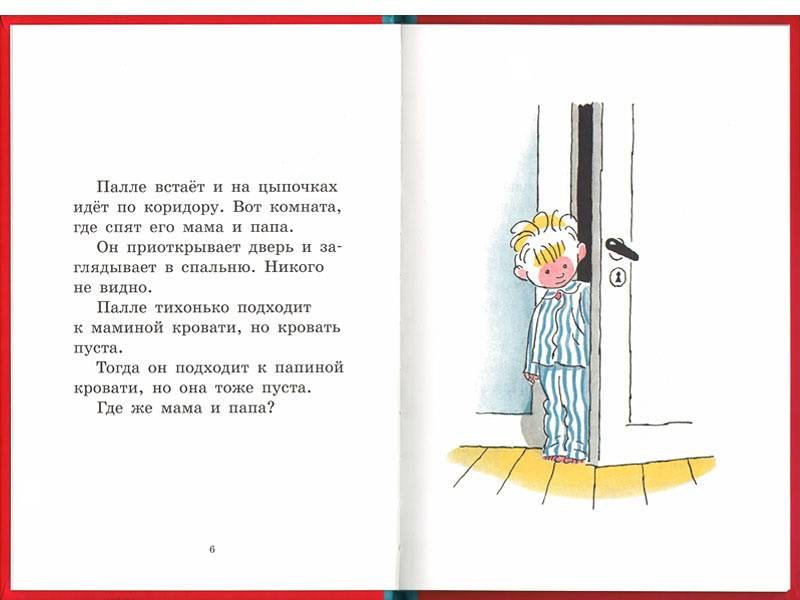 Палле встаёт и на цыпочках идёт по коридору. Вот комната, где спят его мама и папа.

Он приоткрывает дверь и заглядывает в спальню. Никого не видно.

Палле тихонько подходит к маминой кровати, но кровать пуста.

Тогда он подходит к папиной кровати, но она тоже пуста.

Где же мама и папа?

6